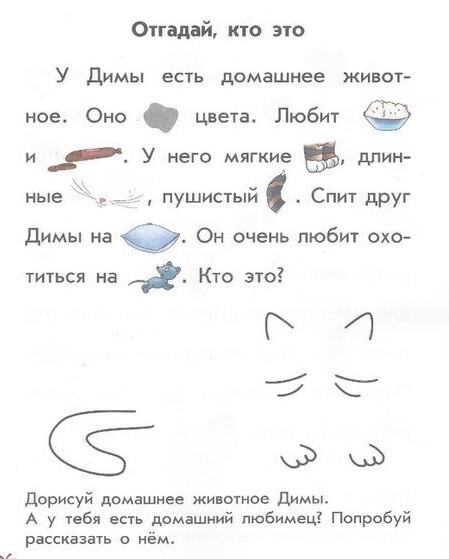 Отгадай, кто это

У Димы есть домашнее животное. Оно цвета. Любит и . У него мягкие , длинные , пушистый . Спит друг Димы на . Он очень любит охотиться на . Кто это?

Дорисуй домашнее животное Димы.
А у тебя есть домашний любимец? Попробуй рассказать о нём.